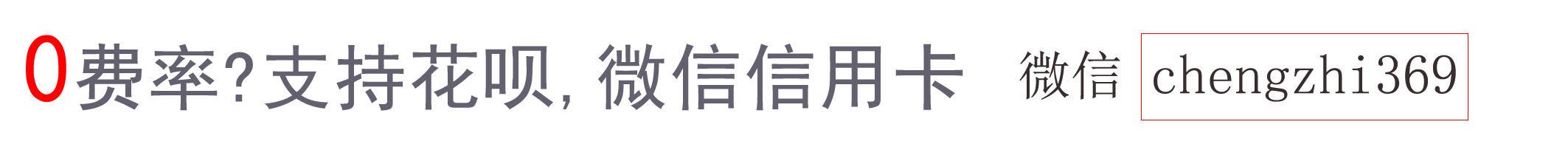 0费率?支持花呗,微信信用卡 微信 chengzhi369